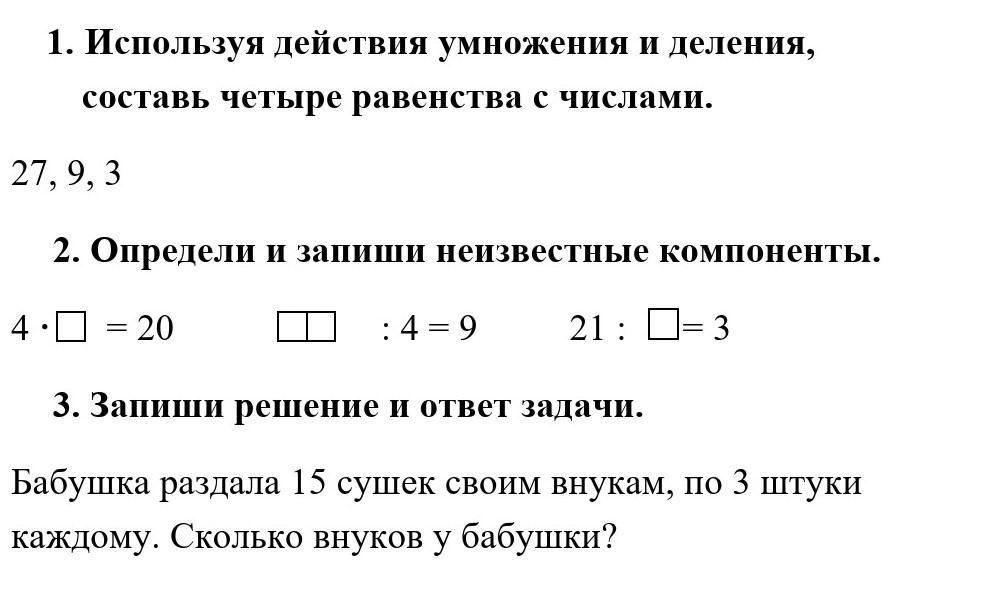 1. Используя действия умножения и деления, составь четыре равенства с числами.

27, 9, 3

2. Определи и запиши неизвестные компоненты.

$4 \cdot \square = 20$ $\square\square : 4 = 9$ $21 : \square = 3$

3. Запиши решение и ответ задачи.

Бабушка раздала 15 сушек своим внукам, по 3 штуки каждому. Сколько внуков у бабушки?